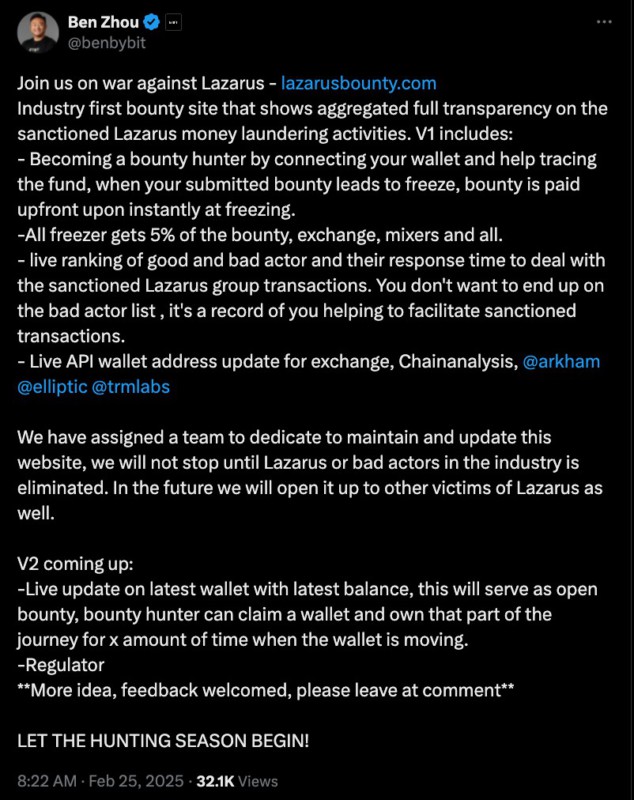 Ben Zhou
@benbybit

Join us on war against Lazarus - lazarusbounty.com
Industry first bounty site that shows aggregated full transparency on the sanctioned Lazarus money laundering activities. V1 includes:
- Becoming a bounty hunter by connecting your wallet and help tracing the fund, when your submitted bounty leads to freeze, bounty is paid upfront upon instantly at freezing.
-All freezer gets 5% of the bounty, exchange, mixers and all.
- live ranking of good and bad actor and their response time to deal with the sanctioned Lazarus group transactions. You don't want to end up on the bad actor list , it's a record of you helping to facilitate sanctioned transactions.
- Live API wallet address update for exchange, Chainanalysis, @arkham @elliptic @trmlabs

We have assigned a team to dedicate to maintain and update this website, we will not stop until Lazarus or bad actors in the industry is eliminated. In the future we will open it up to other victims of Lazarus as well.

V2 coming up:
-Live update on latest wallet with latest balance, this will serve as open bounty, bounty hunter can claim a wallet and own that part of the journey for x amount of time when the wallet is moving.
-Regulator
**More idea, feedback welcomed, please leave at comment**

LET THE HUNTING SEASON BEGIN!

8:22 AM · Feb 25, 2025 · 32.1K Views